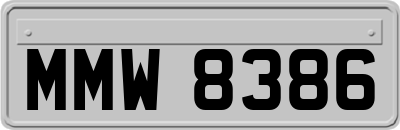 MMW 8386